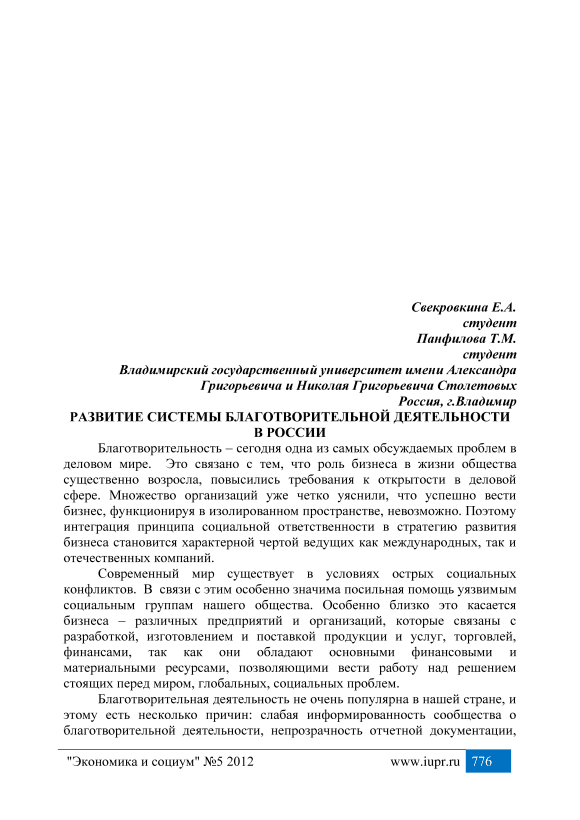 Свекровкина Е.А.
студент
Панфилова Т.М.
студент
Владимирский государственный университет имени Александра Григорьевича и Николая Григорьевича Столетовых
Россия, г.Владимир

РАЗВИТИЕ СИСТЕМЫ БЛАГОТВОРИТЕЛЬНОЙ ДЕЯТЕЛЬНОСТИ В РОССИИ

Благотворительность – сегодня одна из самых обсуждаемых проблем в деловом мире. Это связано с тем, что роль бизнеса в жизни общества существенно возросла, повысились требования к открытости в деловой сфере. Множество организаций уже четко уяснили, что успешно вести бизнес, функционируя в изолированном пространстве, невозможно. Поэтому интеграция принципа социальной ответственности в стратегию развития бизнеса становится характерной чертой ведущих как международных, так и отечественных компаний.

Современный мир существует в условиях острых социальных конфликтов. В связи с этим особенно значима посильная помощь уязвимым социальным группам нашего общества. Особенно близко это касается бизнеса – различных предприятий и организаций, которые связаны с разработкой, изготовлением и поставкой продукции и услуг, торговлей, финансами, так как они обладают основными финансовыми и материальными ресурсами, позволяющими вести работу над решением стоящих перед миром, глобальных, социальных проблем.

Благотворительная деятельность не очень популярна в нашей стране, и этому есть несколько причин: слабая информированность сообщества о благотворительной деятельности, непрозрачность отчетной документации,

"Экономика и социум" №5 2012 www.iupr.ru 776